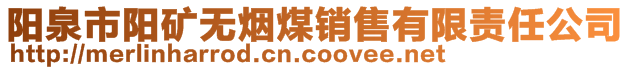 阳泉市阳矿无烟煤销售有限责任公司
http://merlinharrod.cn.coovee.net